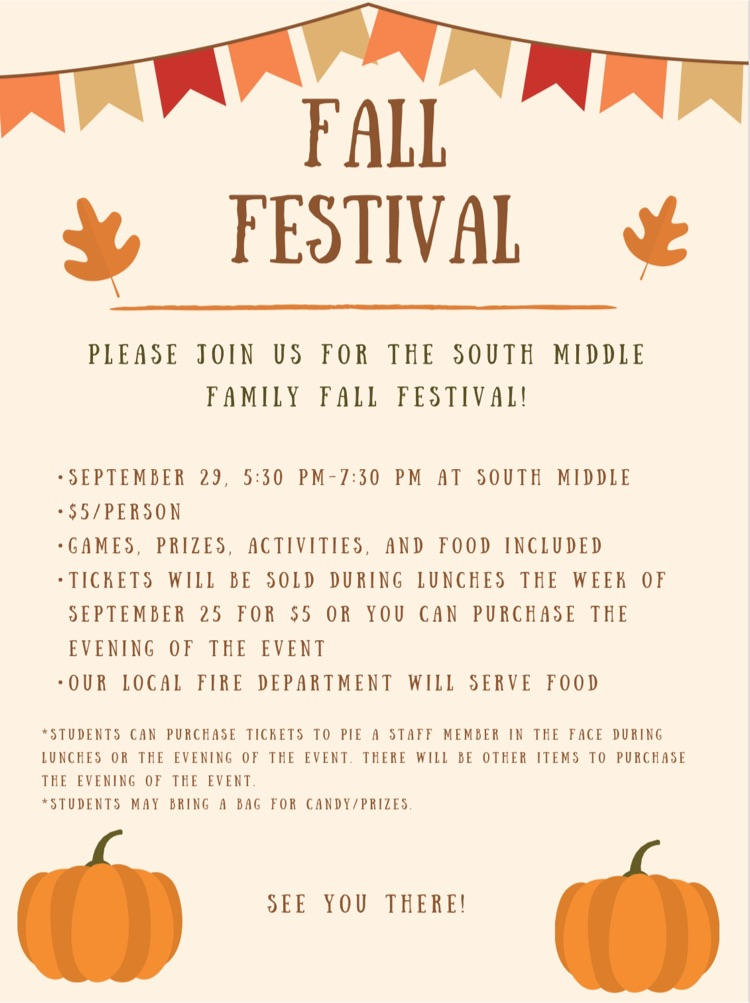 FALL FESTIVAL

PLEASE JOIN US FOR THE SOUTH MIDDLE FAMILY FALL FESTIVAL!

•SEPTEMBER 29, 5:30 PM-7:30 PM AT SOUTH MIDDLE
•$5/PERSON
•GAMES, PRIZES, ACTIVITIES, AND FOOD INCLUDED
•TICKETS WILL BE SOLD DURING LUNCHES THE WEEK OF SEPTEMBER 25 FOR $5 OR YOU CAN PURCHASE THE EVENING OF THE EVENT
•OUR LOCAL FIRE DEPARTMENT WILL SERVE FOOD

*STUDENTS CAN PURCHASE TICKETS TO PIE A STAFF MEMBER IN THE FACE DURING LUNCHES OR THE EVENING OF THE EVENT. THERE WILL BE OTHER ITEMS TO PURCHASE THE EVENING OF THE EVENT.
*STUDENTS MAY BRING A BAG FOR CANDY/PRIZES.

SEE YOU THERE!